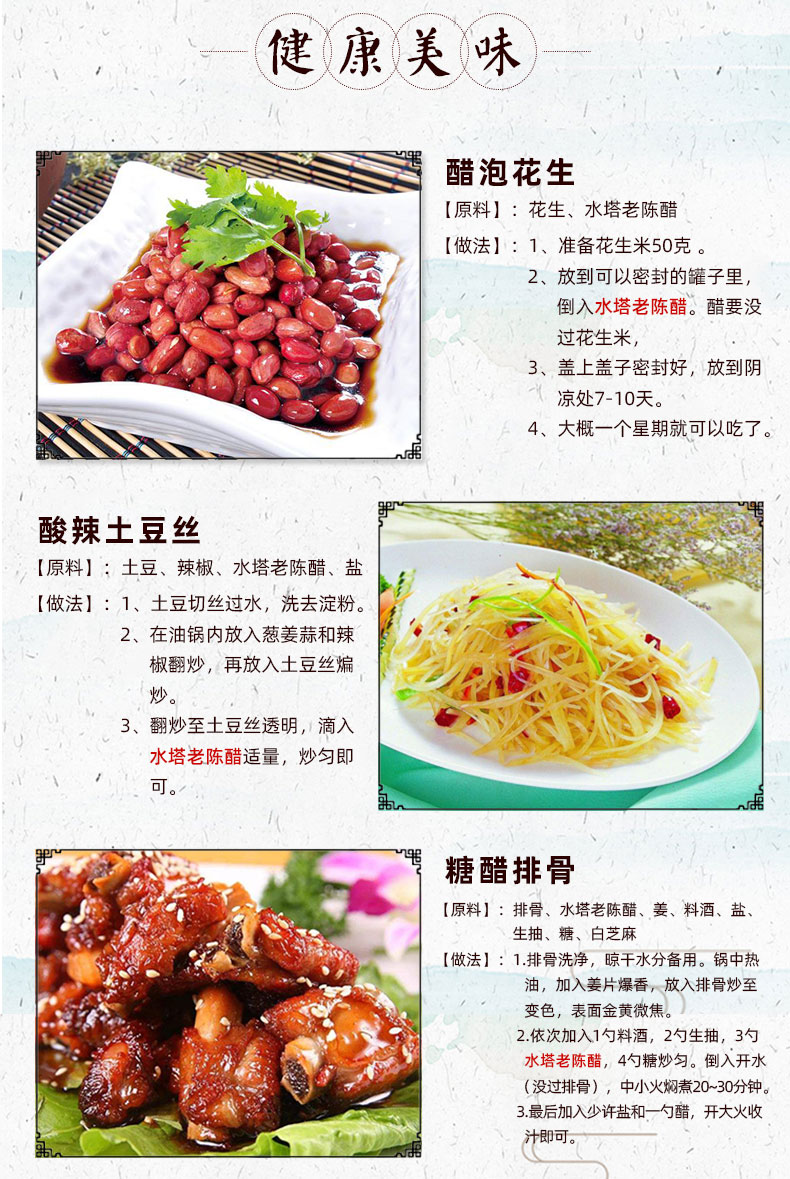 健康美味

醋泡花生

【原料】：花生、水塔老陈醋

【做法】：1、准备花生米50克。
2、放到可以密封的罐子里，倒入水塔老陈醋。醋要没过花生米，
3、盖上盖子密封好，放到阴凉处7-10天。
4、大概一个星期就可以吃了。

酸辣土豆丝

【原料】：土豆、辣椒、水塔老陈醋、盐

【做法】：1、土豆切丝过水，洗去淀粉。
2、在油锅内放入葱姜蒜和辣椒翻炒，再放入土豆丝煸炒。
3、翻炒至土豆丝透明，滴入水塔老陈醋适量，炒匀即可。

糖醋排骨

【原料】：排骨、水塔老陈醋、姜、料酒、盐、生抽、糖、白芝麻

【做法】：1.排骨洗净，晾干水分备用。锅中热油，加入姜片爆香，放入排骨炒至变色，表面金黄微焦。
2.依次加入1勺料酒，2勺生抽，3勺水塔老陈醋，4勺糖炒匀。倒入开水（没过排骨），中小火焖煮20~30分钟。
3.最后加入少许盐和一勺醋，开大火收汁即可。